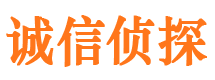 诚信侦探